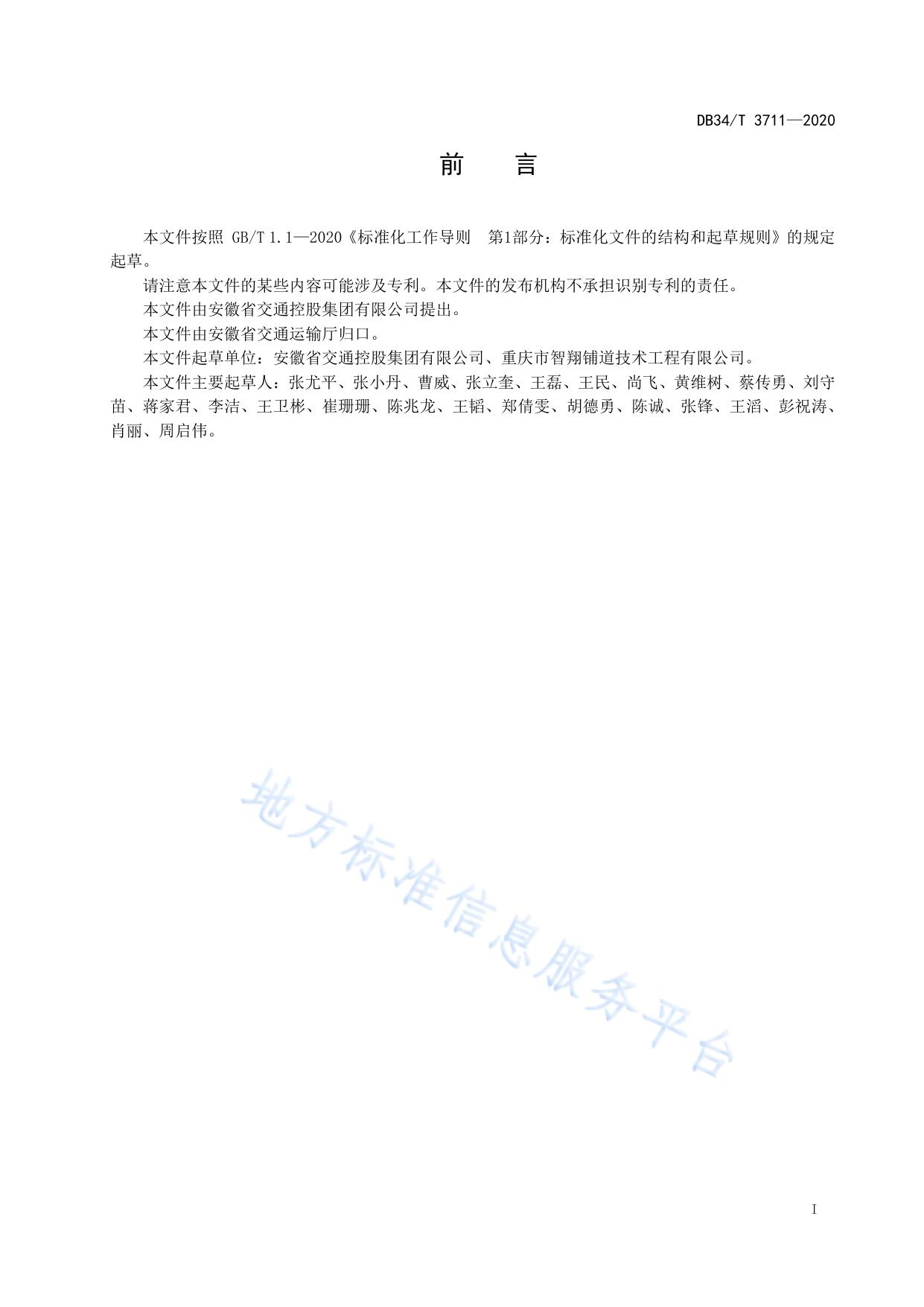 DB34/T 3711—2020

前　言

本文件按照 GB/T 1.1—2020《标准化工作导则　第1部分：标准化文件的结构和起草规则》的规定起草。

请注意本文件的某些内容可能涉及专利。本文件的发布机构不承担识别专利的责任。

本文件由安徽省交通控股集团有限公司提出。

本文件由安徽省交通运输厅归口。

本文件起草单位：安徽省交通控股集团有限公司、重庆市智翔铺道技术工程有限公司。

本文件主要起草人：张尤平、张小丹、曹威、张立奎、王磊、王民、尚飞、黄维树、蔡传勇、刘守苗、蒋家君、李洁、王卫彬、崔珊珊、陈兆龙、王韬、郑倩雯、胡德勇、陈诚、张锋、王滔、彭祝涛、肖丽、周启伟。

地方标准信息服务平台

I